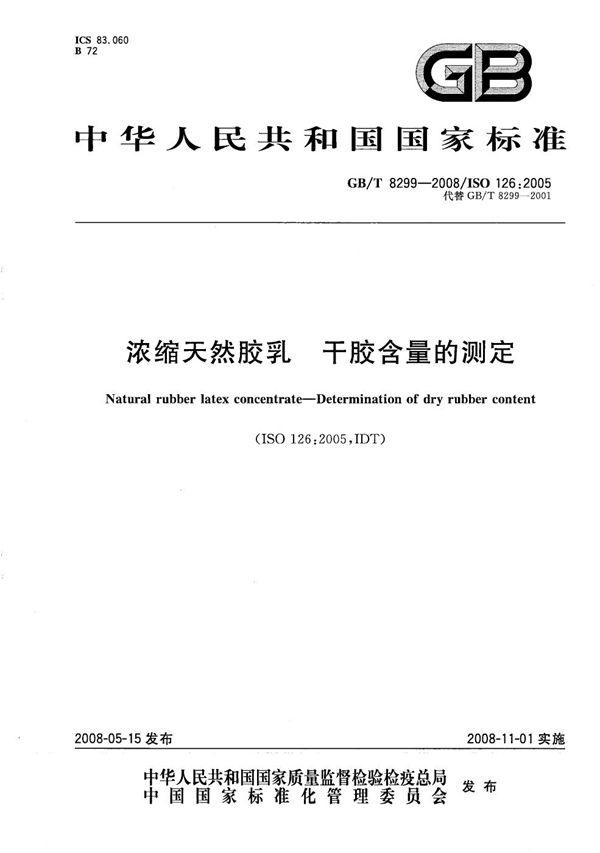 ICS 83.060
B 72

GB

中华人民共和国国家标准

GB/T 8299—2008/ISO 126:2005
代替 GB/T 8299—2001

浓缩天然胶乳　干胶含量的测定

Natural rubber latex concentrate—Determination of dry rubber content

(ISO 126:2005,IDT)

2008-05-15 发布

2008-11-01 实施

中华人民共和国国家质量监督检验检疫总局
中国国家标准化管理委员会
发布